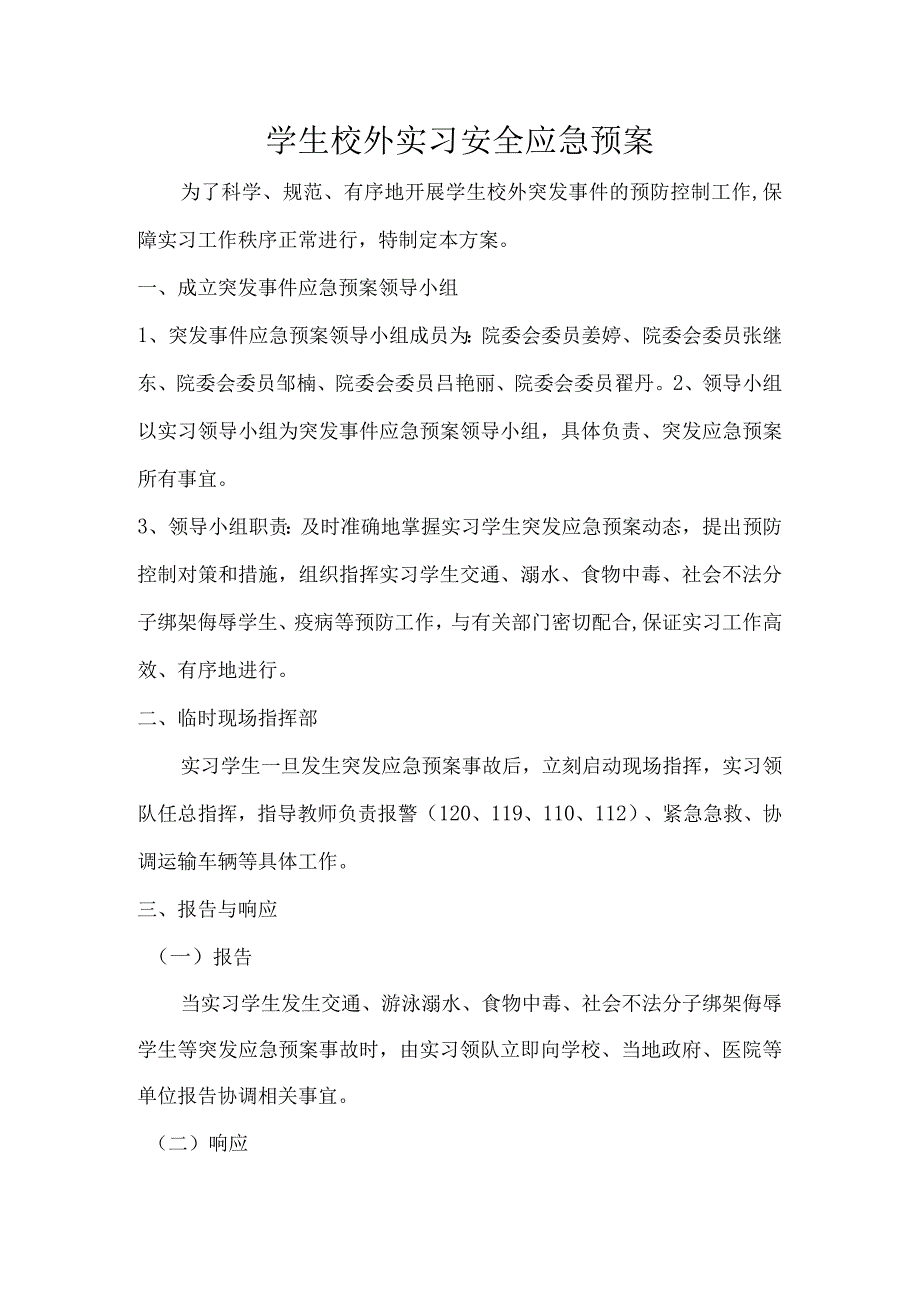 学生校外实习安全应急预案

为了科学、规范、有序地开展学生校外突发事件的预防控制工作,保障实习工作秩序正常进行，特制定本方案。

一、成立突发事件应急预案领导小组

1、突发事件应急预案领导小组成员为:院委会委员姜婷、院委会委员张继东、院委会委员邹楠、院委会委员吕艳丽、院委会委员翟丹。2、领导小组以实习领导小组为突发事件应急预案领导小组，具体负责、突发应急预案所有事宜。

3、领导小组职责:及时准确地掌握实习学生突发应急预案动态，提出预防控制对策和措施，组织指挥实习学生交通、溺水、食物中毒、社会不法分子绑架侮辱学生、疫病等预防工作，与有关部门密切配合,保证实习工作高效、有序地进行。

二、临时现场指挥部

实习学生一旦发生突发应急预案事故后，立刻启动现场指挥，实习领队任总指挥，指导教师负责报警（120、119、110、112）、紧急急救、协调运输车辆等具体工作。

三、报告与响应

（一）报告

当实习学生发生交通、游泳溺水、食物中毒、社会不法分子绑架侮辱学生等突发应急预案事故时，由实习领队立即向学校、当地政府、医院等单位报告协调相关事宜。

（二）响应